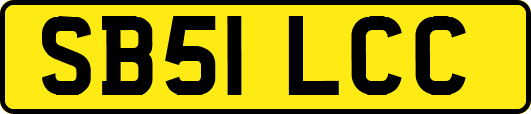 SB51 LCC